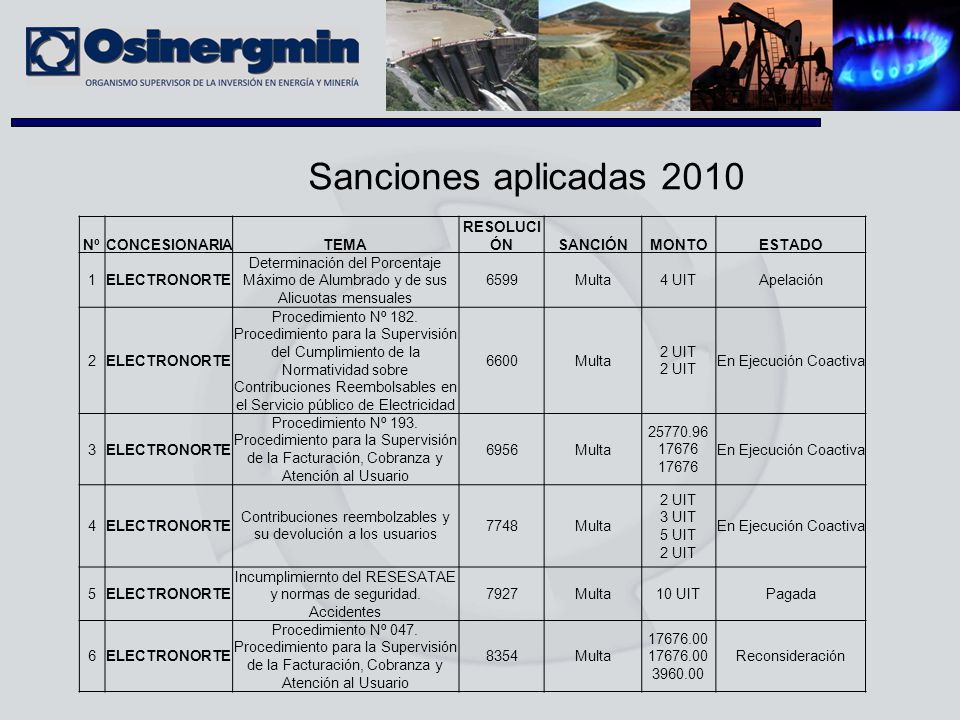 Osinergmin
ORGANISMO SUPERVISOR DE LA INVERSIÓN EN ENERGÍA Y MINERÍA

Sanciones aplicadas 2010

| Nº | CONCESIONARIA | TEMA | RESOLUCIÓN | SANCIÓN | MONTO | ESTADO |
|---|---|---|---|---|---|---|
| 1 | ELECTRONORTE | Determinación del Porcentaje Máximo de Alumbrado y de sus Alicuotas mensuales | 6599 | Multa | 4 UIT | Apelación |
| 2 | ELECTRONORTE | Procedimiento Nº 182. Procedimiento para la Supervisión del Cumplimiento de la Normatividad sobre Contribuciones Reembolsables en el Servicio público de Electricidad | 6600 | Multa | 2 UIT 2 UIT | En Ejecución Coactiva |
| 3 | ELECTRONORTE | Procedimiento Nº 193. Procedimiento para la Supervisión de la Facturación, Cobranza y Atención al Usuario | 6956 | Multa | 25770.96 17676 17676 | En Ejecución Coactiva |
| 4 | ELECTRONORTE | Contribuciones reembolzables y su devolución a los usuarios | 7748 | Multa | 2 UIT 3 UIT 5 UIT 2 UIT | En Ejecución Coactiva |
| 5 | ELECTRONORTE | Incumplimiernto del RESESATAE y normas de seguridad. Accidentes | 7927 | Multa | 10 UIT | Pagada |
| 6 | ELECTRONORTE | Procedimiento Nº 047. Procedimiento para la Supervisión de la Facturación, Cobranza y Atención al Usuario | 8354 | Multa | 17676.00 17676.00 3960.00 | Reconsideración |